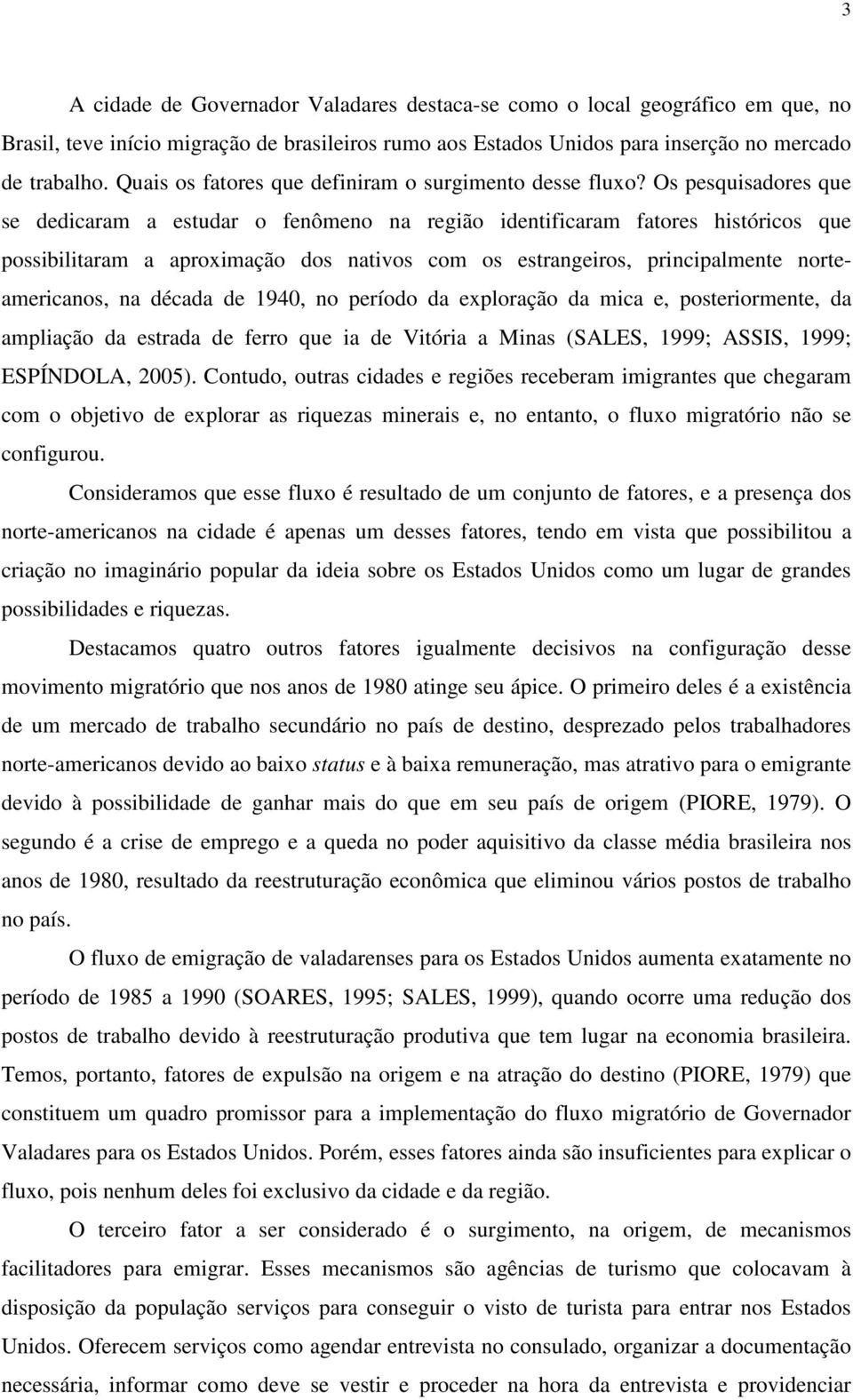 3

A cidade de Governador Valadares destaca-se como o local geográfico em que, no Brasil, teve início migração de brasileiros rumo aos Estados Unidos para inserção no mercado de trabalho. Quais os fatores que definiram o surgimento desse fluxo? Os pesquisadores que se dedicaram a estudar o fenômeno na região identificaram fatores históricos que possibilitaram a aproximação dos nativos com os estrangeiros, principalmente norte-americanos, na década de 1940, no período da exploração da mica e, posteriormente, da ampliação da estrada de ferro que ia de Vitória a Minas (SALES, 1999; ASSIS, 1999; ESPÍNDOLA, 2005). Contudo, outras cidades e regiões receberam imigrantes que chegaram com o objetivo de explorar as riquezas minerais e, no entanto, o fluxo migratório não se configurou.

Consideramos que esse fluxo é resultado de um conjunto de fatores, e a presença dos norte-americanos na cidade é apenas um desses fatores, tendo em vista que possibilitou a criação no imaginário popular da ideia sobre os Estados Unidos como um lugar de grandes possibilidades e riquezas.

Destacamos quatro outros fatores igualmente decisivos na configuração desse movimento migratório que nos anos de 1980 atinge seu ápice. O primeiro deles é a existência de um mercado de trabalho secundário no país de destino, desprezado pelos trabalhadores norte-americanos devido ao baixo status e à baixa remuneração, mas atrativo para o emigrante devido à possibilidade de ganhar mais do que em seu país de origem (PIORE, 1979). O segundo é a crise de emprego e a queda no poder aquisitivo da classe média brasileira nos anos de 1980, resultado da reestruturação econômica que eliminou vários postos de trabalho no país.

O fluxo de emigração de valadarenses para os Estados Unidos aumenta exatamente no período de 1985 a 1990 (SOARES, 1995; SALES, 1999), quando ocorre uma redução dos postos de trabalho devido à reestruturação produtiva que tem lugar na economia brasileira. Temos, portanto, fatores de expulsão na origem e na atração do destino (PIORE, 1979) que constituem um quadro promissor para a implementação do fluxo migratório de Governador Valadares para os Estados Unidos. Porém, esses fatores ainda são insuficientes para explicar o fluxo, pois nenhum deles foi exclusivo da cidade e da região.

O terceiro fator a ser considerado é o surgimento, na origem, de mecanismos facilitadores para emigrar. Esses mecanismos são agências de turismo que colocavam à disposição da população serviços para conseguir o visto de turista para entrar nos Estados Unidos. Oferecem serviços como agendar entrevista no consulado, organizar a documentação necessária, informar como deve se vestir e proceder na hora da entrevista e providenciar